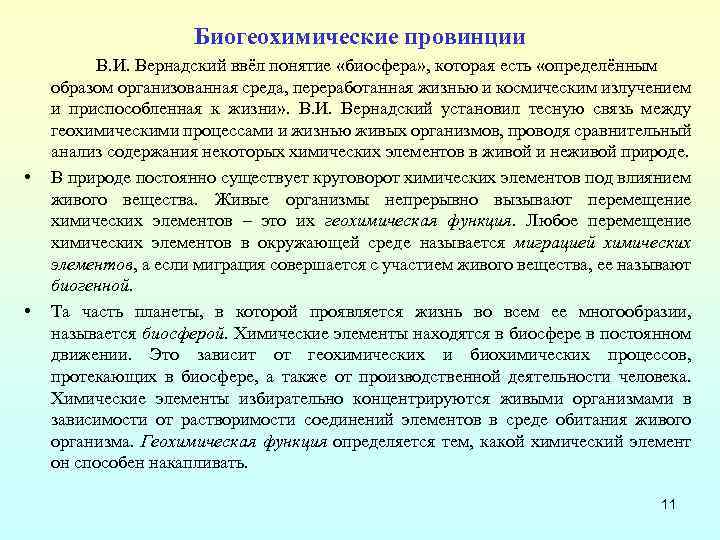 Биогеохимические провинции

В.И. Вернадский ввёл понятие «биосфера», которая есть «определённым образом организованная среда, переработанная жизнью и космическим излучением и приспособленная к жизни». В.И. Вернадский установил тесную связь между геохимическими процессами и жизнью живых организмов, проводя сравнительный анализ содержания некоторых химических элементов в живой и неживой природе.

• В природе постоянно существует круговорот химических элементов под влиянием живого вещества. Живые организмы непрерывно вызывают перемещение химических элементов – это их геохимическая функция. Любое перемещение химических элементов в окружающей среде называется миграцией химических элементов, а если миграция совершается с участием живого вещества, ее называют биогенной.

• Та часть планеты, в которой проявляется жизнь во всем ее многообразии, называется биосферой. Химические элементы находятся в биосфере в постоянном движении. Это зависит от геохимических и биохимических процессов, протекающих в биосфере, а также от производственной деятельности человека. Химические элементы избирательно концентрируются живыми организмами в зависимости от растворимости соединений элементов в среде обитания живого организма. Геохимическая функция определяется тем, какой химический элемент он способен накапливать.

11